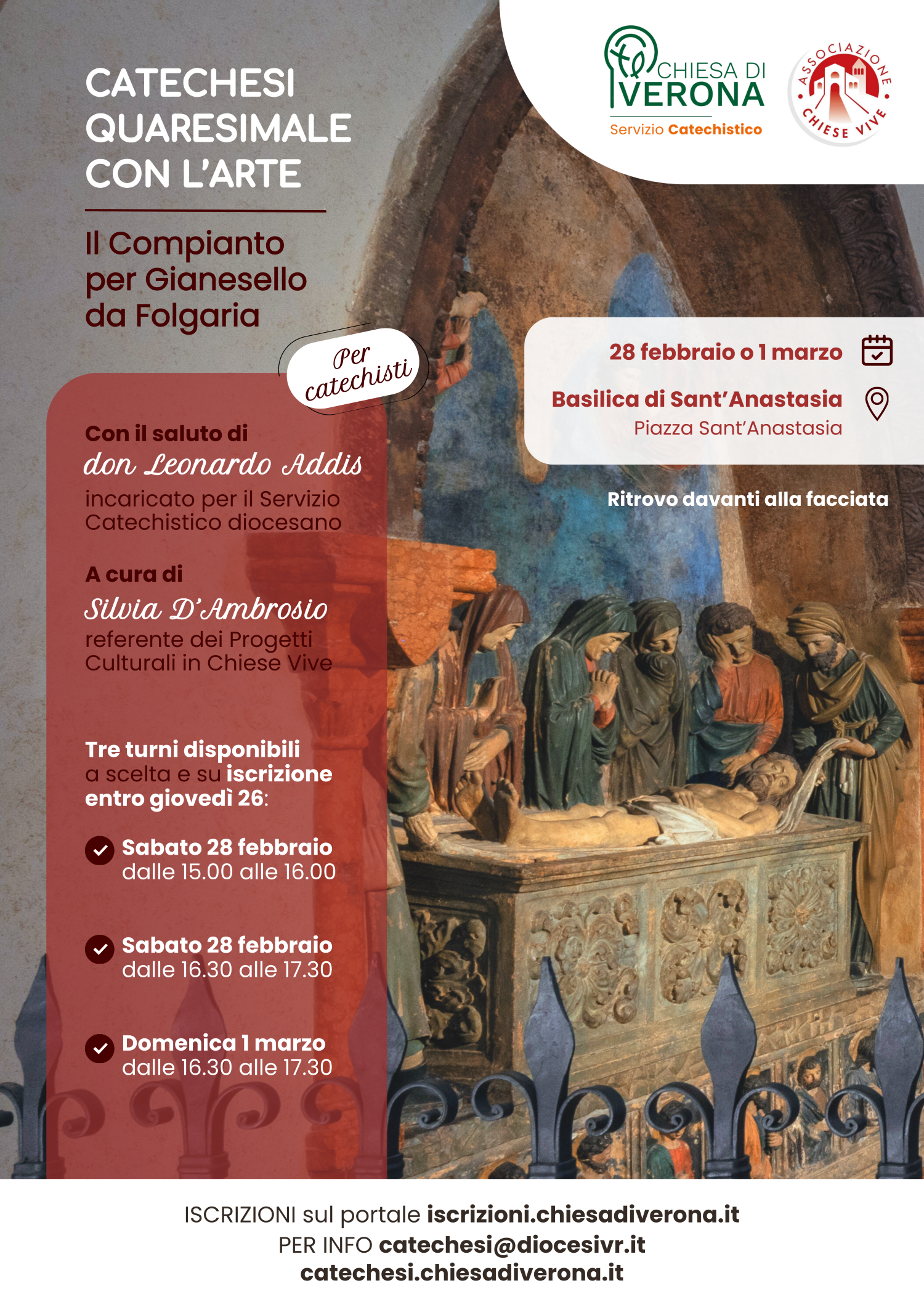 CHIESA DI VERONA
Servizio Catechistico

ASSOCIAZIONE CHIESE VIVE

CATECHESI QUARESIMALE CON L'ARTE

Il Compianto per Gianesello da Folgaria

Per catechisti

28 febbraio o 1 marzo

Basilica di Sant'Anastasia
Piazza Sant'Anastasia

Ritrovo davanti alla facciata

Con il saluto di
don Leonardo Addis
incaricato per il Servizio Catechistico diocesano

A cura di
Silvia D'Ambrosio
referente dei Progetti Culturali in Chiese Vive

Tre turni disponibili a scelta e su iscrizione entro giovedì 26:

Sabato 28 febbraio
dalle 15.00 alle 16.00

Sabato 28 febbraio
dalle 16.30 alle 17.30

Domenica 1 marzo
dalle 16.30 alle 17.30

ISCRIZIONI sul portale iscrizioni.chiesadiverona.it
PER INFO catechesi@diocesivr.it
catechesi.chiesadiverona.it